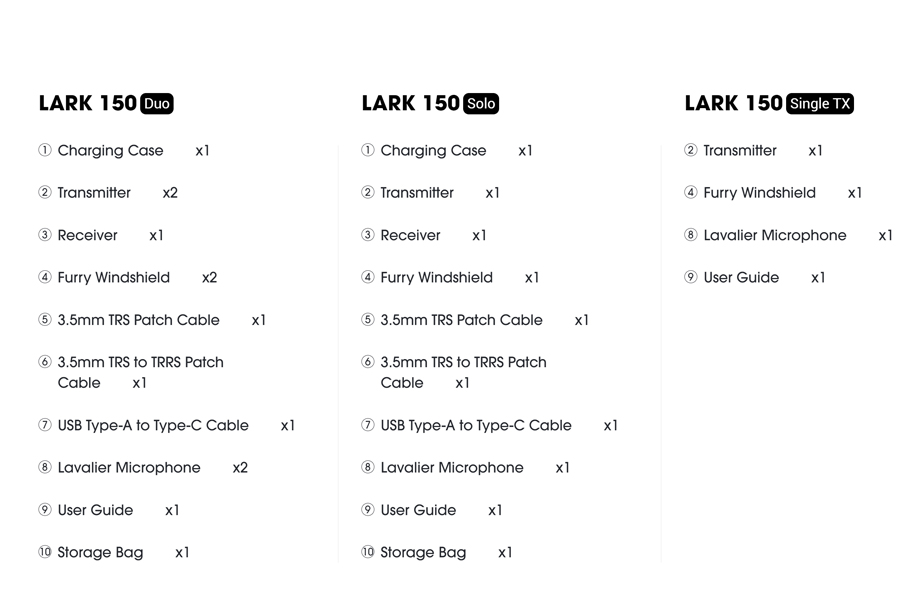 LARK 150 Duo

① Charging Case x1

② Transmitter x2

③ Receiver x1

④ Furry Windshield x2

⑤ 3.5mm TRS Patch Cable x1

⑥ 3.5mm TRS to TRRS Patch Cable x1

⑦ USB Type-A to Type-C Cable x1

⑧ Lavalier Microphone x2

⑨ User Guide x1

⑩ Storage Bag x1

LARK 150 Solo

① Charging Case x1

② Transmitter x1

③ Receiver x1

④ Furry Windshield x1

⑤ 3.5mm TRS Patch Cable x1

⑥ 3.5mm TRS to TRRS Patch Cable x1

⑦ USB Type-A to Type-C Cable x1

⑧ Lavalier Microphone x1

⑨ User Guide x1

⑩ Storage Bag x1

LARK 150 Single TX

② Transmitter x1

④ Furry Windshield x1

⑧ Lavalier Microphone x1

⑨ User Guide x1